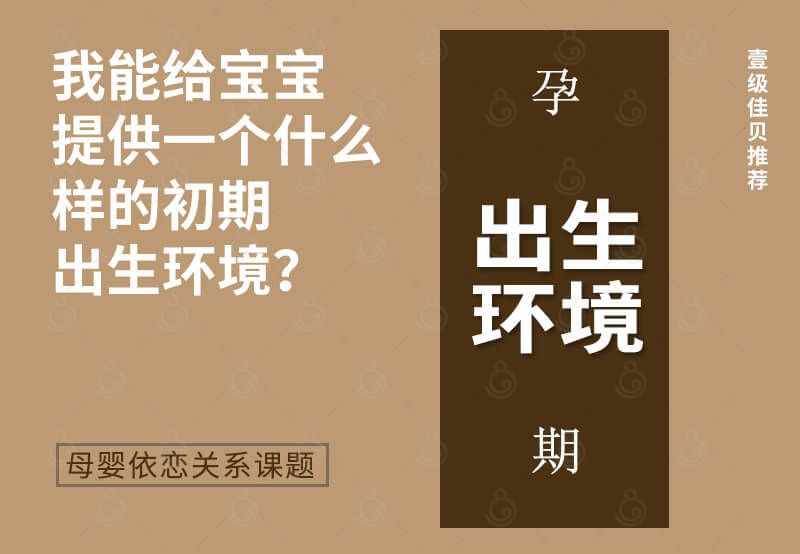 我能给宝宝提供一个什么样的初期出生环境？

母婴依恋关系课题

孕

出生环境

期

壹级佳贝推荐